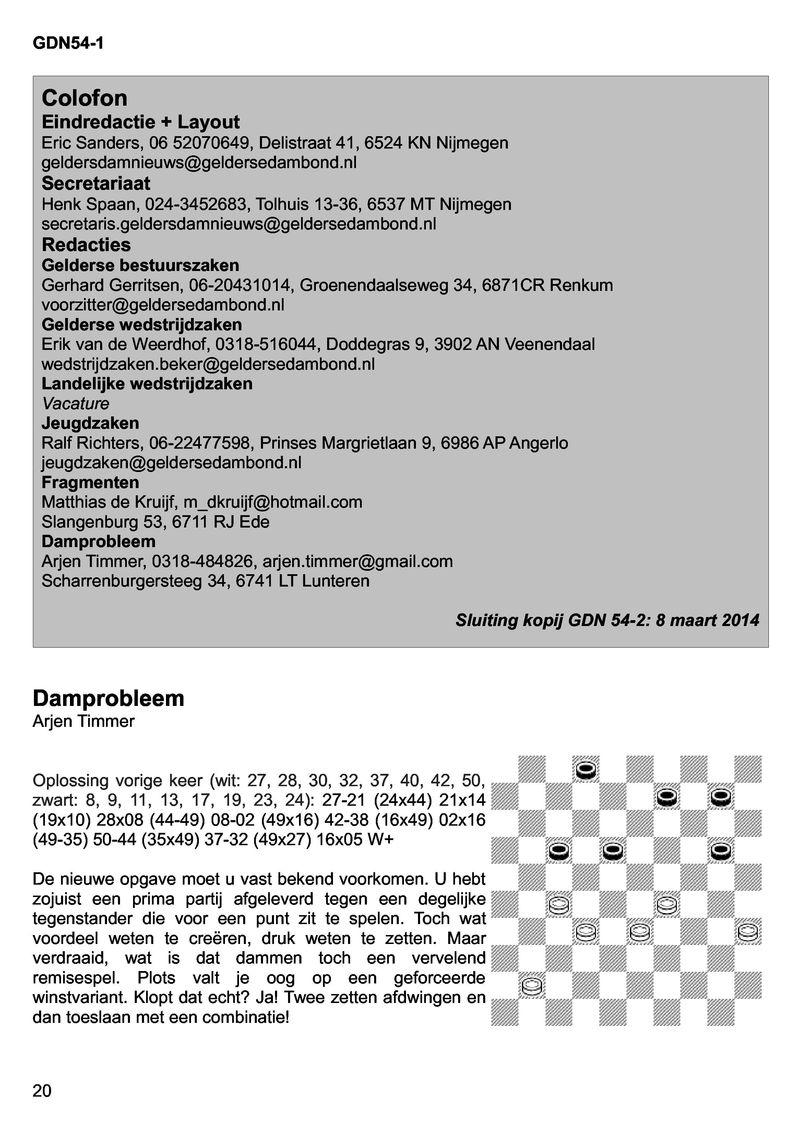 GDN54-1

Colofon
Eindredactie + Layout
Eric Sanders, 06 52070649, Delistraat 41, 6524 KN Nijmegen
geldersdamnieuws@geldersedambond.nl
Secretariaat
Henk Spaan, 024-3452683, Tolhuis 13-36, 6537 MT Nijmegen
secretaris.geldersdamnieuws@geldersedambond.nl
Redacties
Gelderse bestuurszaken
Gerhard Gerritsen, 06-20431014, Groenendaalseweg 34, 6871CR Renkum
voorzitter@geldersedambond.nl
Gelderse wedstrijdzaken
Erik van de Weerdhof, 0318-516044, Doddegras 9, 3902 AN Veenendaal
wedstrijdzaken.beker@geldersedambond.nl
Landelijke wedstrijdzaken
Vacature
Jeugdzaken
Ralf Richters, 06-22477598, Prinses Margrietlaan 9, 6986 AP Angerlo
jeugdzaken@geldersedambond.nl
Fragmenten
Matthias de Kruijf, m_dkruijf@hotmail.com
Slangenburg 53, 6711 RJ Ede
Damprobleem
Arjen Timmer, 0318-484826, arjen.timmer@gmail.com
Scharrenburgersteeg 34, 6741 LT Lunteren

Sluiting kopij GDN 54-2: 8 maart 2014

Damprobleem
Arjen Timmer

Oplossing vorige keer (wit: 27, 28, 30, 32, 37, 40, 42, 50, zwart: 8, 9, 11, 13, 17, 19, 23, 24): 27-21 (24x44) 21x14 (19x10) 28x08 (44-49) 08-02 (49x16) 42-38 (16x49) 02x16 (49-35) 50-44 (35x49) 37-32 (49x27) 16x05 W+

De nieuwe opgave moet u vast bekend voorkomen. U hebt zojuist een prima partij afgeleverd tegen een degelijke tegenstander die voor een punt zit te spelen. Toch wat voordeel weten te creëren, druk weten te zetten. Maar verdraaid, wat is dat dammen toch een vervelend remisespel. Plots valt je oog op een geforceerde winstvariant. Klopt dat echt? Ja! Twee zetten afdwingen en dan toeslaan met een combinatie!

20